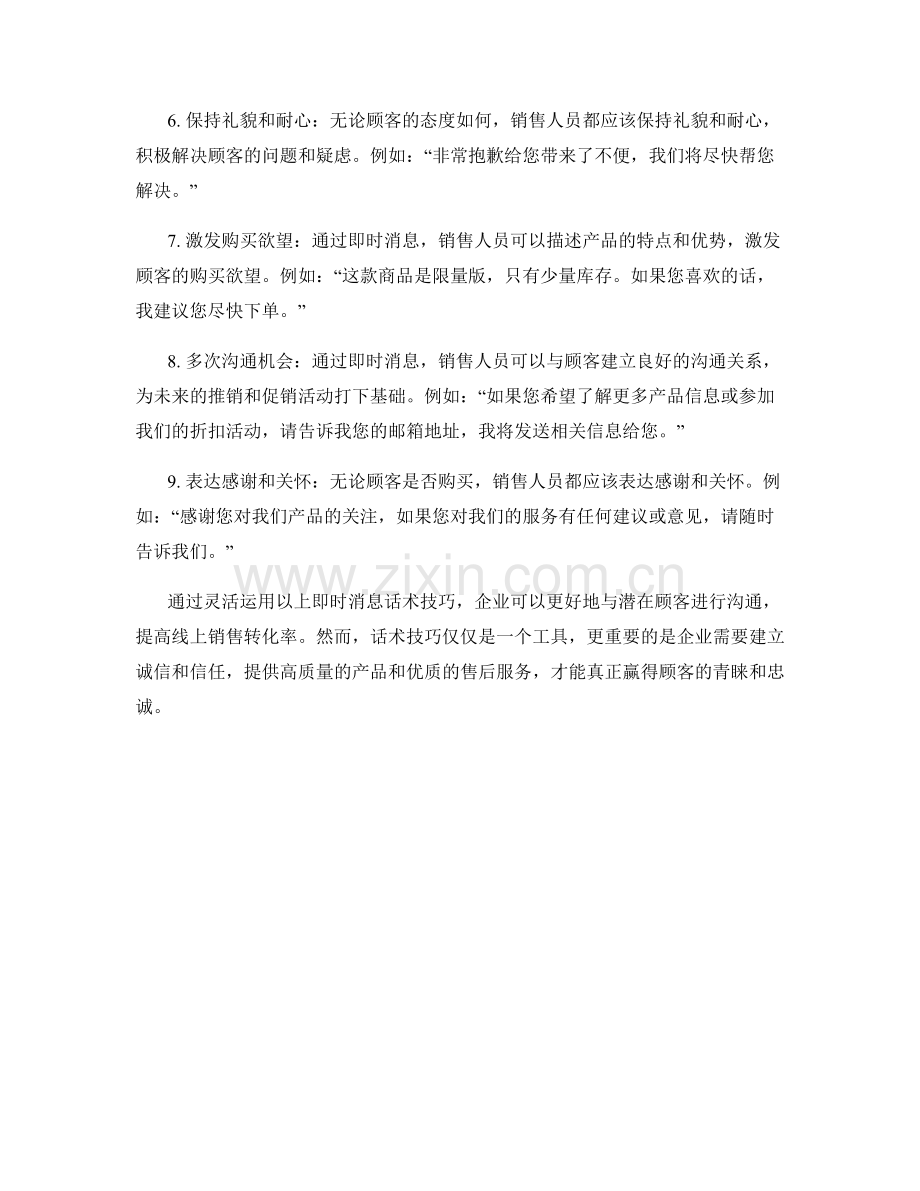 6. 保持礼貌和耐心：无论顾客的态度如何，销售人员都应该保持礼貌和耐心，积极解决顾客的问题和疑虑。例如：“非常抱歉给您带来了不便，我们将尽快帮您解决。”

7. 激发购买欲望：通过即时消息，销售人员可以描述产品的特点和优势，激发顾客的购买欲望。例如：“这款商品是限量版，只有少量库存。如果您喜欢的话，我建议您尽快下单。”

8. 多次沟通机会：通过即时消息，销售人员可以与顾客建立良好的沟通关系，为未来的推销和促销活动打下基础。例如：“如果您希望了解更多产品信息或参加我们的折扣活动，请告诉我您的邮箱地址，我将发送相关信息给您。”

9. 表达感谢和关怀：无论顾客是否购买，销售人员都应该表达感谢和关怀。例如：“感谢您对我们产品的关注，如果您对我们的服务有任何建议或意见，请随时告诉我们。”

www.zixin.com.cn

通过灵活运用以上即时消息话术技巧，企业可以更好地与潜在顾客进行沟通，提高线上销售转化率。然而，话术技巧仅仅是一个工具，更重要的是企业需要建立诚信和信任，提供高质量的产品和优质的售后服务，才能真正赢得顾客的青睐和忠诚。